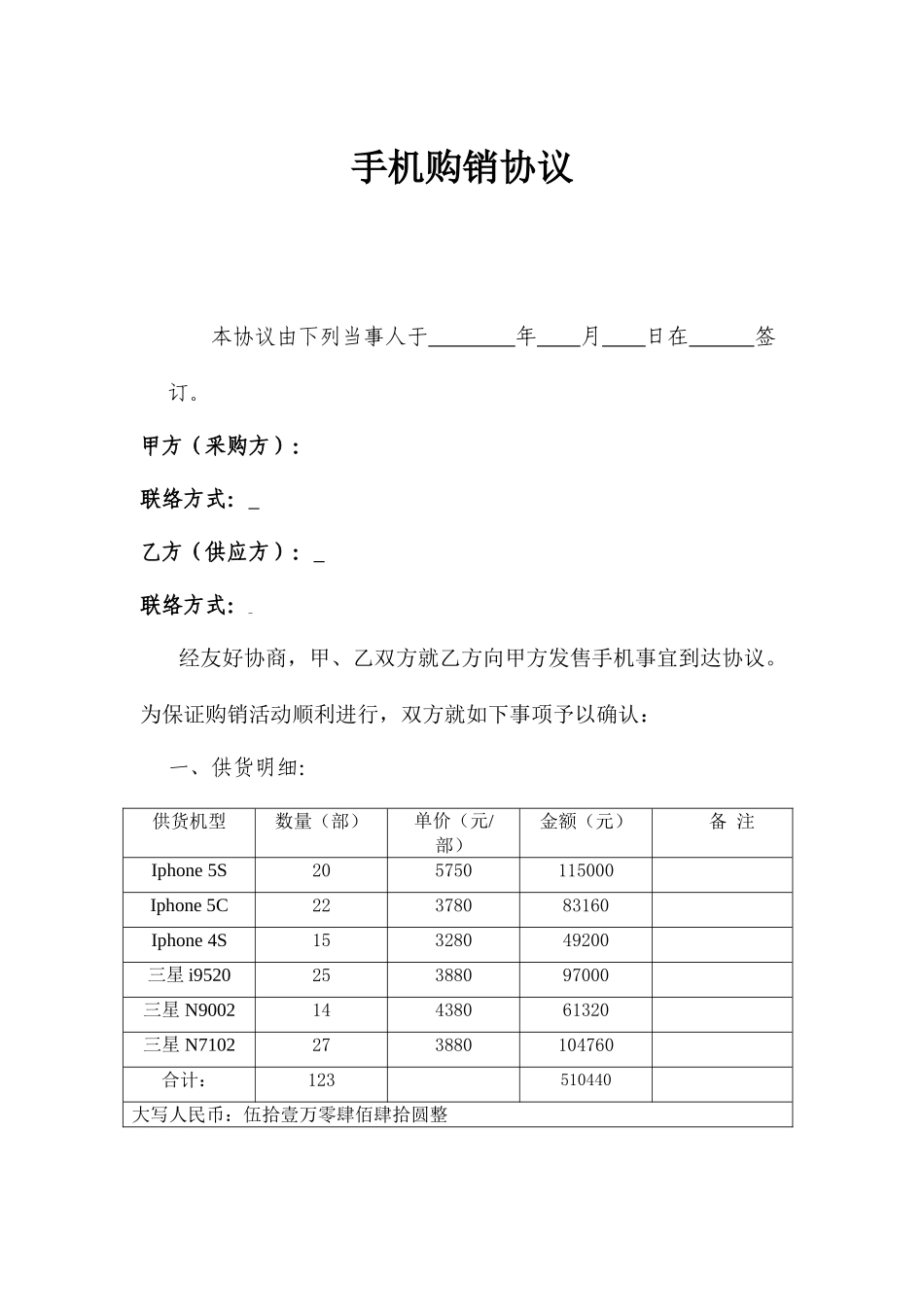 手机购销协议

本协议由下列当事人于________年____月____日在______签订。

甲方（采购方）：

联络方式：_

乙方（供应方）：_

联络方式：_

经友好协商，甲、乙双方就乙方向甲方发售手机事宜到达协议。为保证购销活动顺利进行，双方就如下事项予以确认：

一、供货明细:

| 供货机型 | 数量（部） | 单价（元/部） | 金额（元） | 备 注 |
|---|---|---|---|---|
| Iphone 5S | 20 | 5750 | 115000 | |
| Iphone 5C | 22 | 3780 | 83160 | |
| Iphone 4S | 15 | 3280 | 49200 | |
| 三星 i9520 | 25 | 3880 | 97000 | |
| 三星 N9002 | 14 | 4380 | 61320 | |
| 三星 N7102 | 27 | 3880 | 104760 | |
| 合计： | 123 | | 510440 | |
| 大写人民币：伍拾壹万零肆佰肆拾圆整 | | | | |